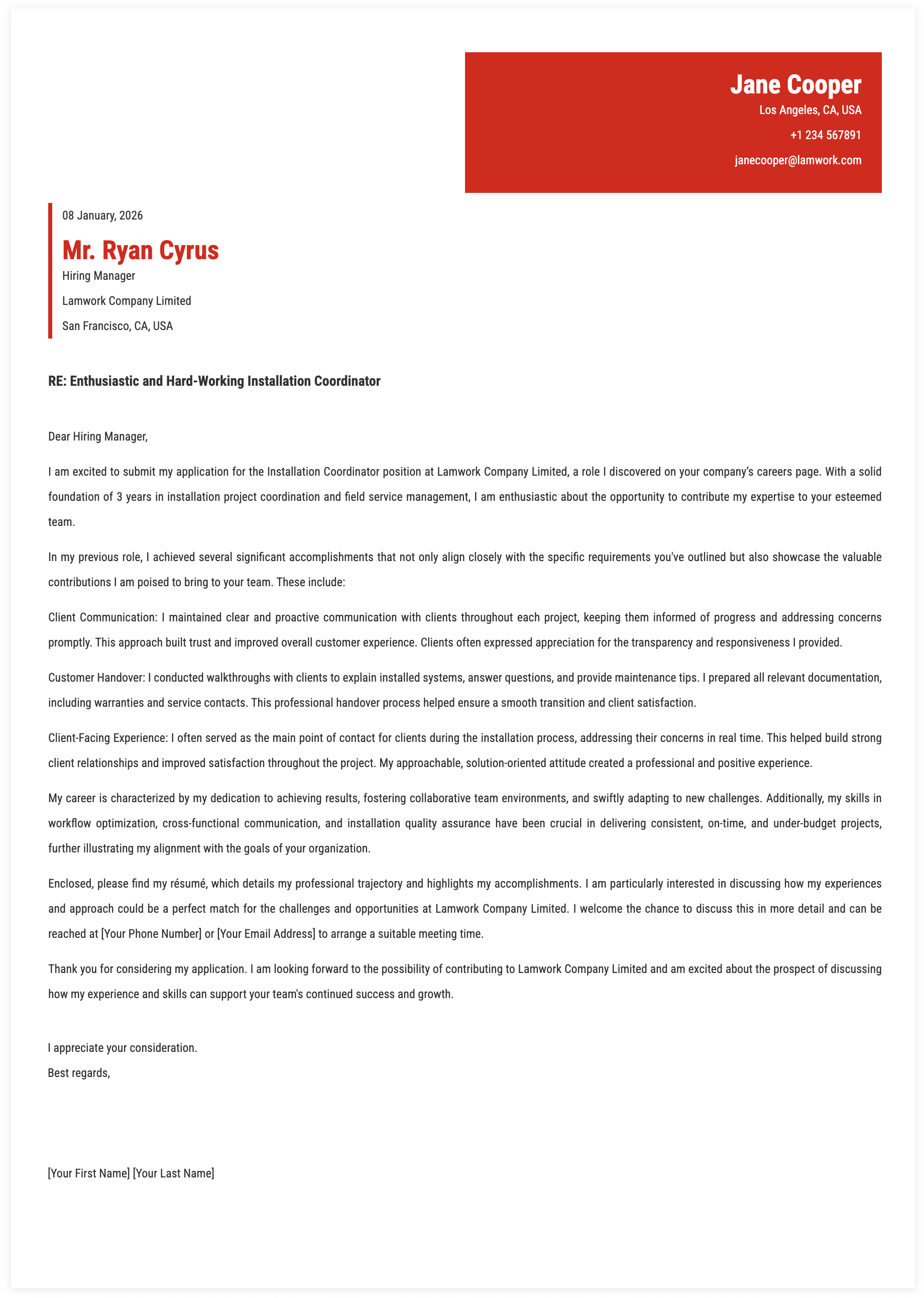 Jane Cooper
Los Angeles, CA, USA
+1 234 567891
janecooper@lamwork.com

08 January, 2026

Mr. Ryan Cyrus
Hiring Manager
Lamwork Company Limited
San Francisco, CA, USA

RE: Enthusiastic and Hard-Working Installation Coordinator

Dear Hiring Manager,

I am excited to submit my application for the Installation Coordinator position at Lamwork Company Limited, a role I discovered on your company's careers page. With a solid foundation of 3 years in installation project coordination and field service management, I am enthusiastic about the opportunity to contribute my expertise to your esteemed team.

In my previous role, I achieved several significant accomplishments that not only align closely with the specific requirements you've outlined but also showcase the valuable contributions I am poised to bring to your team. These include:

Client Communication: I maintained clear and proactive communication with clients throughout each project, keeping them informed of progress and addressing concerns promptly. This approach built trust and improved overall customer experience. Clients often expressed appreciation for the transparency and responsiveness I provided.

Customer Handover: I conducted walkthroughs with clients to explain installed systems, answer questions, and provide maintenance tips. I prepared all relevant documentation, including warranties and service contacts. This professional handover process helped ensure a smooth transition and client satisfaction.

Client-Facing Experience: I often served as the main point of contact for clients during the installation process, addressing their concerns in real time. This helped build strong client relationships and improved satisfaction throughout the project. My approachable, solution-oriented attitude created a professional and positive experience.

My career is characterized by my dedication to achieving results, fostering collaborative team environments, and swiftly adapting to new challenges. Additionally, my skills in workflow optimization, cross-functional communication, and installation quality assurance have been crucial in delivering consistent, on-time, and under-budget projects, further illustrating my alignment with the goals of your organization.

Enclosed, please find my résumé, which details my professional trajectory and highlights my accomplishments. I am particularly interested in discussing how my experiences and approach could be a perfect match for the challenges and opportunities at Lamwork Company Limited. I welcome the chance to discuss this in more detail and can be reached at [Your Phone Number] or [Your Email Address] to arrange a suitable meeting time.

Thank you for considering my application. I am looking forward to the possibility of contributing to Lamwork Company Limited and am excited about the prospect of discussing how my experience and skills can support your team's continued success and growth.

I appreciate your consideration.
Best regards,

[Your First Name] [Your Last Name]